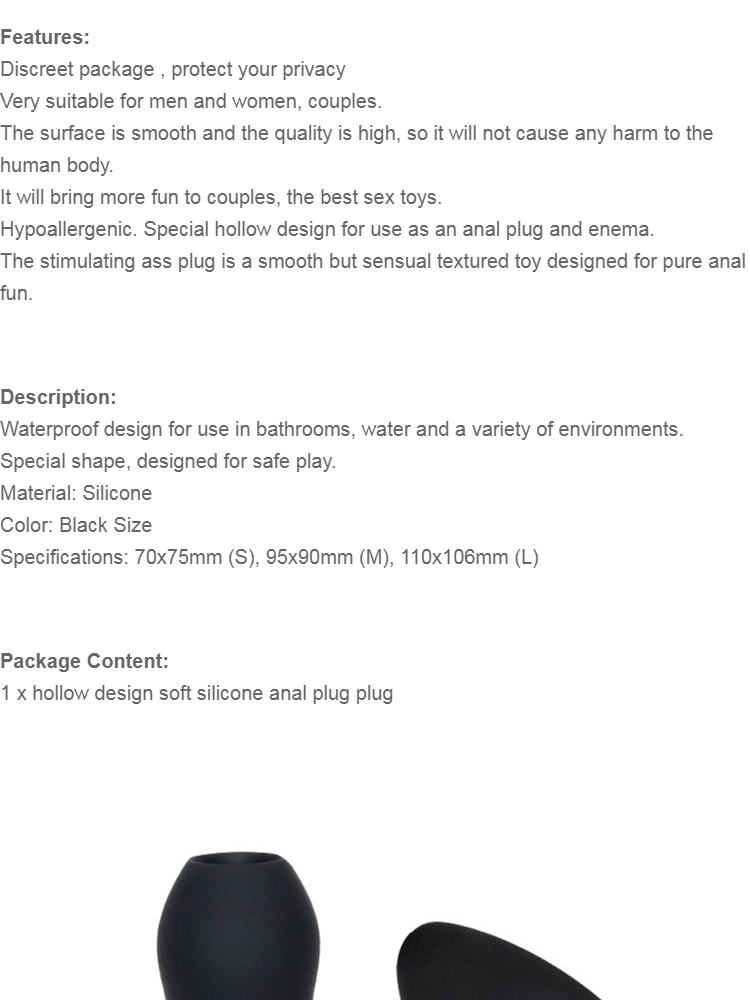 Features:
Discreet package , protect your privacy
Very suitable for men and women, couples.
The surface is smooth and the quality is high, so it will not cause any harm to the human body.
It will bring more fun to couples, the best sex toys.
Hypoallergenic. Special hollow design for use as an anal plug and enema.
The stimulating ass plug is a smooth but sensual textured toy designed for pure anal fun.

Description:
Waterproof design for use in bathrooms, water and a variety of environments.
Special shape, designed for safe play.
Material: Silicone
Color: Black Size
Specifications: 70x75mm (S), 95x90mm (M), 110x106mm (L)

Package Content:
1 x hollow design soft silicone anal plug plug